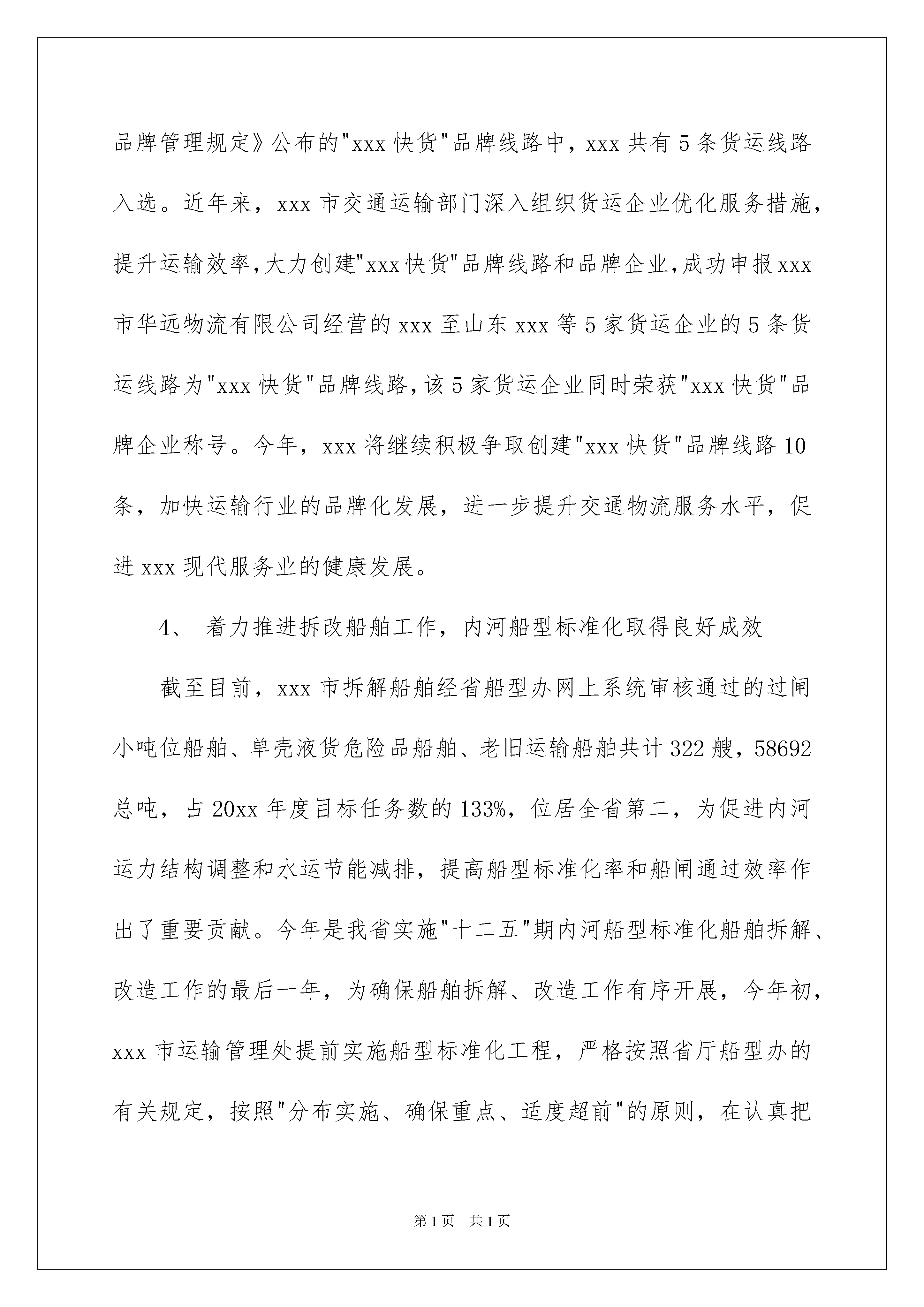 品牌管理规定》公布的"xxx 快货"品牌线路中，xxx 共有 5 条货运线路入选。近年来，xxx 市交通运输部门深入组织货运企业优化服务措施，提升运输效率,大力创建"xxx 快货"品牌线路和品牌企业,成功申报 xxx 市华远物流有限公司经营的 xxx 至山东 xxx 等 5 家货运企业的 5 条货运线路为"xxx 快货"品牌线路,该 5 家货运企业同时荣获"xxx 快货"品牌企业称号。今年，xxx 将继续积极争取创建"xxx 快货"品牌线路 10 条，加快运输行业的品牌化发展，进一步提升交通物流服务水平，促进 xxx 现代服务业的健康发展。

4、 着力推进拆改船舶工作，内河船型标准化取得良好成效

截至目前，xxx 市拆解船舶经省船型办网上系统审核通过的过闸小吨位船舶、单壳液货危险品船舶、老旧运输船舶共计 322 艘，58692 总吨，占 20xx 年度目标任务数的 133%，位居全省第二，为促进内河运力结构调整和水运节能减排，提高船型标准化率和船闸通过效率作出了重要贡献。今年是我省实施"十二五"期内河船型标准化船舶拆解、改造工作的最后一年，为确保船舶拆解、改造工作有序开展，今年初，xxx 市运输管理处提前实施船型标准化工程，严格按照省厅船型办的有关规定，按照"分布实施、确保重点、适度超前"的原则，在认真把

第 1 页 共 1 页